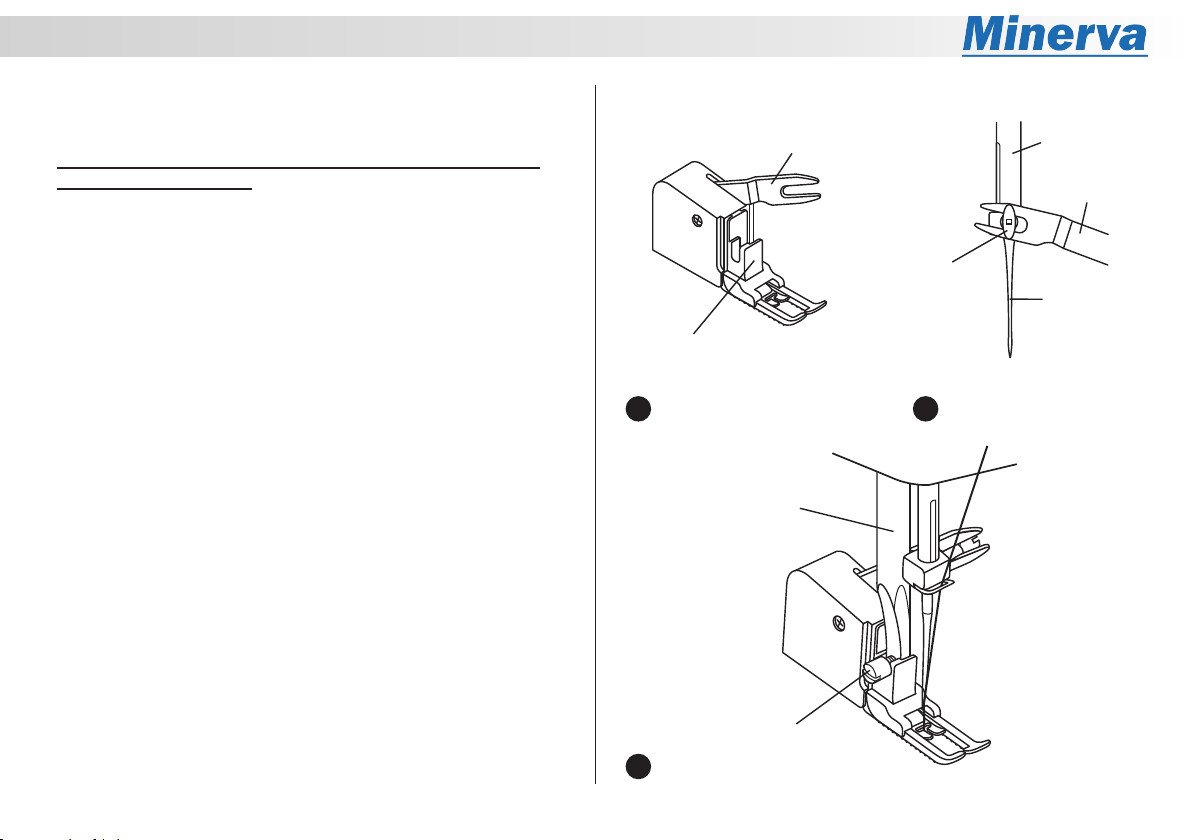 Minerva